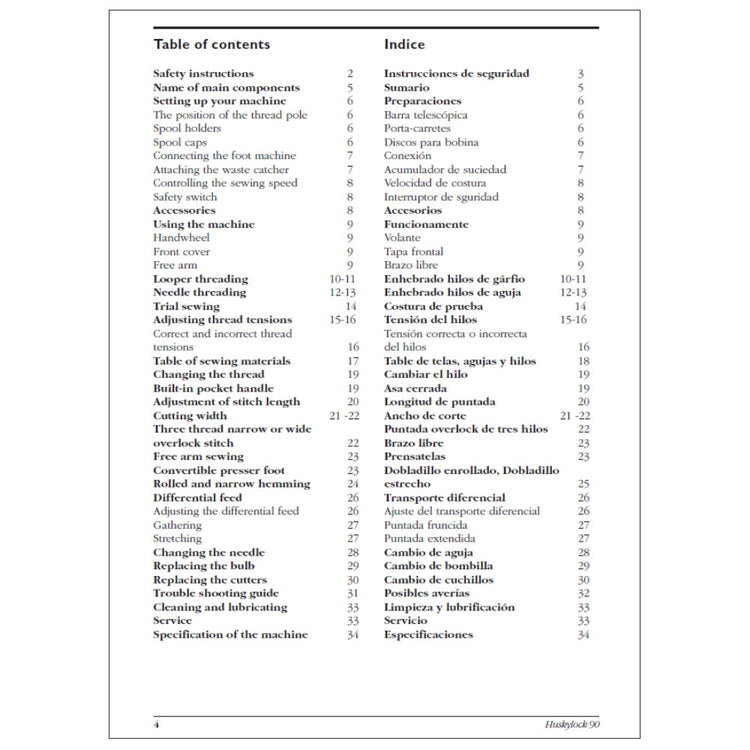 Table of contents

Safety instructions 2
Name of main components 5
Setting up your machine 6
The position of the thread pole 6
Spool holders 6
Spool caps 6
Connecting the foot machine 7
Attaching the waste catcher 7
Controlling the sewing speed 8
Safety switch 8
Accessories 8
Using the machine 9
Handwheel 9
Front cover 9
Free arm 9
Looper threading 10-11
Needle threading 12-13
Trial sewing 14
Adjusting thread tensions 15-16
Correct and incorrect thread tensions 16
Table of sewing materials 17
Changing the thread 19
Built-in pocket handle 19
Adjustment of stitch length 20
Cutting width 21 -22
Three thread narrow or wide overlock stitch 22
Free arm sewing 23
Convertible presser foot 23
Rolled and narrow hemming 24
Differential feed 26
Adjusting the differential feed 26
Gathering 27
Stretching 27
Changing the needle 28
Replacing the bulb 29
Replacing the cutters 30
Trouble shooting guide 31
Cleaning and lubricating 33
Service 33
Specification of the machine 34

Indice

Instrucciones de seguridad 3
Sumario 5
Preparaciones 6
Barra telescópica 6
Porta-carretes 6
Discos para bobina 6
Conexión 7
Acumulador de suciedad 7
Velocidad de costura 8
Interruptor de sguridad 8
Accesorios 8
Funcionamente 9
Volante 9
Tapa frontal 9
Brazo libre 9
Enhebrado hilos de gárfio 10-11
Enhebrado hilos de aguja 12-13
Costura de prueba 14
Tensión del hilos 15-16
Tensión correcta o incorrecta del hilos 16
Table de telas, agujas y hilos 18
Cambiar el hilo 19
Asa cerrada 19
Longitud de puntada 20
Ancho de corte 21 -22
Puntada overlock de tres hilos 22
Brazo libre 23
Prensatelas 23
Dobladillo enrollado, Dobladillo estrecho 25
Transporte diferencial 26
Ajuste del transporte diferencial 26
Puntada fruncida 27
Puntada extendida 27
Cambio de aguja 28
Cambio de bombilla 29
Cambio de cuchillos 30
Posibles averías 32
Limpieza y lubrificación 33
Servicio 33
Especificaciones 34

4 Huskylock 90